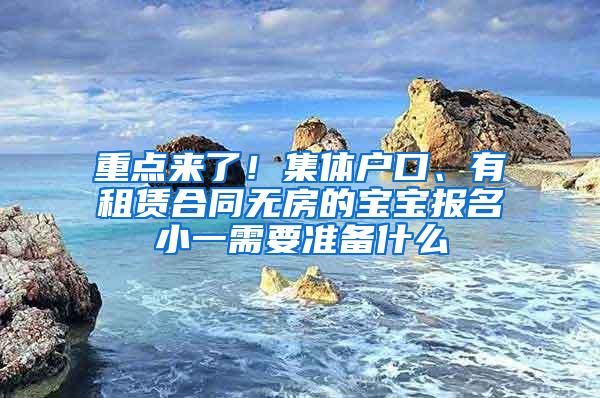 重点来了！集体户口、有租赁合同无房的宝宝报名小一需要准备什么